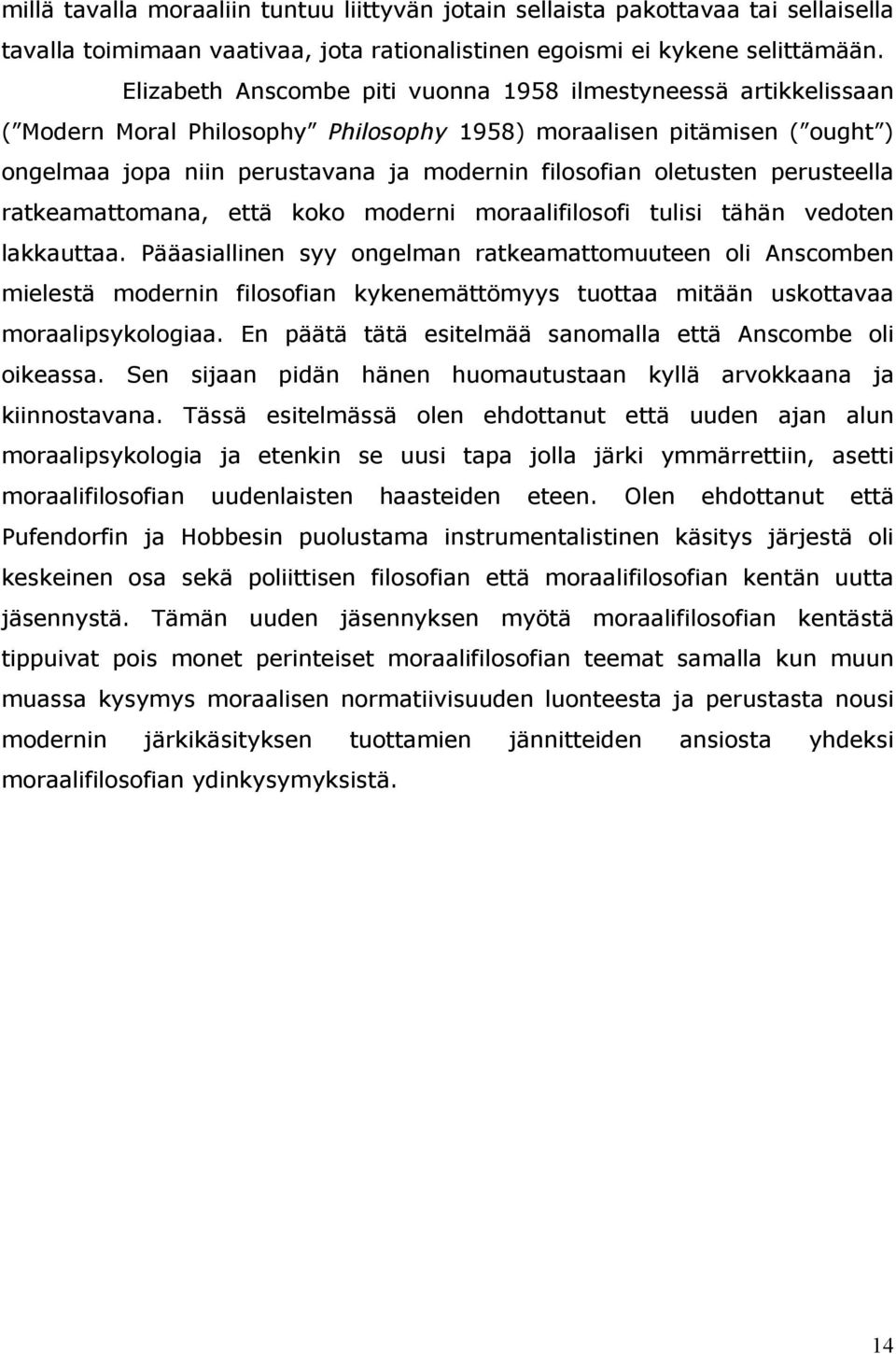 millä tavalla moraaliin tuntuu liittyvän jotain sellaista pakottavaa tai sellaisella tavalla toimimaan vaativaa, jota rationalistinen egoismi ei kykene selittämään.

Elizabeth Anscombe piti vuonna 1958 ilmestyneessä artikkelissaan ("Modern Moral Philosophy" Philosophy 1958) moraalisen pitämisen ("ought") ongelmaa jopa niin perustavana ja modernin filosofian oletusten perusteella ratkeamattomana, että koko moderni moraalifilosofi tulisi tähän vedoten lakkauttaa. Pääasiallinen syy ongelman ratkeamattomuuteen oli Anscomben mielestä modernin filosofian kykenemättömyys tuottaa mitään uskottavaa moraalipsykologiaa. En päätä tätä esitelmää sanomalla että Anscombe oli oikeassa. Sen sijaan pidän hänen huomautustaan kyllä arvokkaana ja kiinnostavana. Tässä esitelmässä olen ehdottanut että uuden ajan alun moraalipsykologia ja etenkin se uusi tapa jolla järki ymmärrettiin, asetti moraalifilosofian uudenlaisten haasteiden eteen. Olen ehdottanut että Pufendorfin ja Hobbesin puolustama instrumentalistinen käsitys järjestä oli keskeinen osa sekä poliittisen filosofian että moraalifilosofian kentän uutta jäsennystä. Tämän uuden jäsennyksen myötä moraalifilosofian kentästä tippuivat pois monet perinteiset moraalifilosofian teemat samalla kun muun muassa kysymys moraalisen normatiivisuuden luonteesta ja perustasta nousi modernin järkikäsityksen tuottamien jännitteiden ansiosta yhdeksi moraalifilosofian ydinkysymyksistä.

14